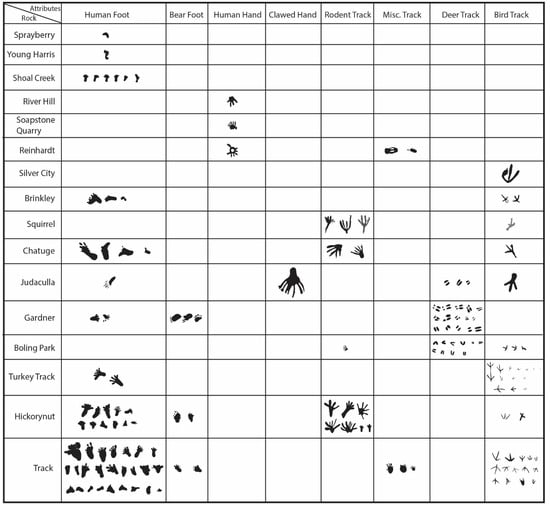 | Attributes / Rock | Human Foot | Bear Foot | Human Hand | Clawed Hand | Rodent Track | Misc. Track | Deer Track | Bird Track |
|---|---|---|---|---|---|---|---|---|
| Sprayberry | | | | | | | | |
| Young Harris | | | | | | | | |
| Shoal Creek | | | | | | | | |
| River Hill | | | | | | | | |
| Soapstone Quarry | | | | | | | | |
| Reinhardt | | | | | | | | |
| Silver City | | | | | | | | |
| Brinkley | | | | | | | | |
| Squirrel | | | | | | | | |
| Chatuge | | | | | | | | |
| Judaculla | | | | | | | | |
| Gardner | | | | | | | | |
| Boling Park | | | | | | | | |
| Turkey Track | | | | | | | | |
| Hickorynut | | | | | | | | |
| Track | | | | | | | | |